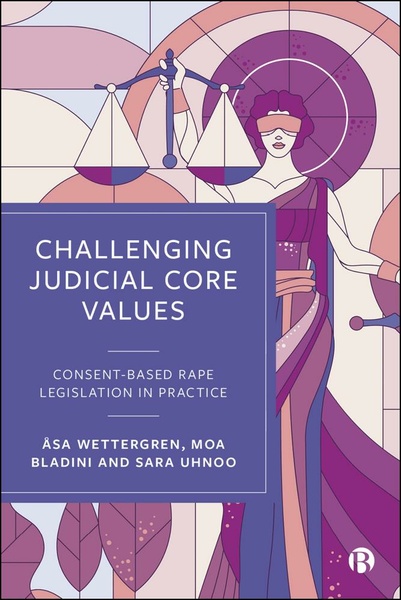 CHALLENGING JUDICIAL CORE VALUES

CONSENT-BASED RAPE LEGISLATION IN PRACTICE

ÅSA WETTERGREN, MOA BLADINI AND SARA UHNOO

B